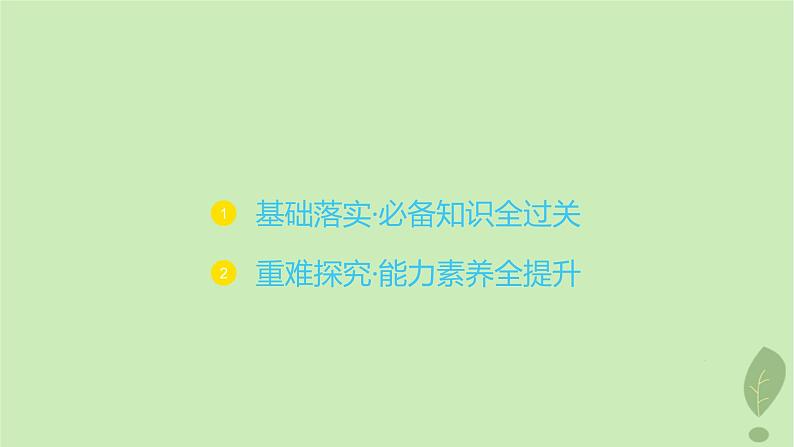 1 基础落实·必备知识全过关

2 重难探究·能力素养全提升